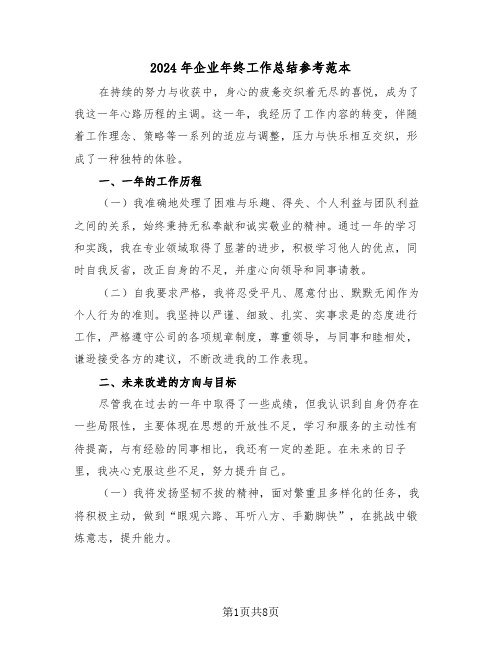 2024 年企业年终工作总结参考范本

在持续的努力与收获中，身心的疲惫交织着无尽的喜悦，成为了我这一年心路历程的主调。这一年，我经历了工作内容的转变，伴随着工作理念、策略等一系列的适应与调整，压力与快乐相互交织，形成了一种独特的体验。

一、一年的工作历程

（一）我准确地处理了困难与乐趣、得失、个人利益与团队利益之间的关系，始终秉持无私奉献和诚实敬业的精神。通过一年的学习和实践，我在专业领域取得了显著的进步，积极学习他人的优点，同时自我反省，改正自身的不足，并虚心向领导和同事请教。

（二）自我要求严格，我将忍受平凡、愿意付出、默默无闻作为个人行为的准则。我坚持以严谨、细致、扎实、实事求是的态度进行工作，严格遵守公司的各项规章制度，尊重领导，与同事和睦相处，谦逊接受各方的建议，不断改进我的工作表现。

二、未来改进的方向与目标

尽管我在过去的一年中取得了一些成绩，但我认识到自身仍存在一些局限性，主要体现在思想的开放性不足，学习和服务的主动性有待提高，与有经验的同事相比，我还有一定的差距。在未来的日子里，我决心克服这些不足，努力提升自己。

（一）我将发扬坚韧不拔的精神，面对繁重且多样化的任务，我将积极主动，做到“眼观六路、耳听八方、手勤脚快”，在挑战中锻炼意志，提升能力。

第1页共8页